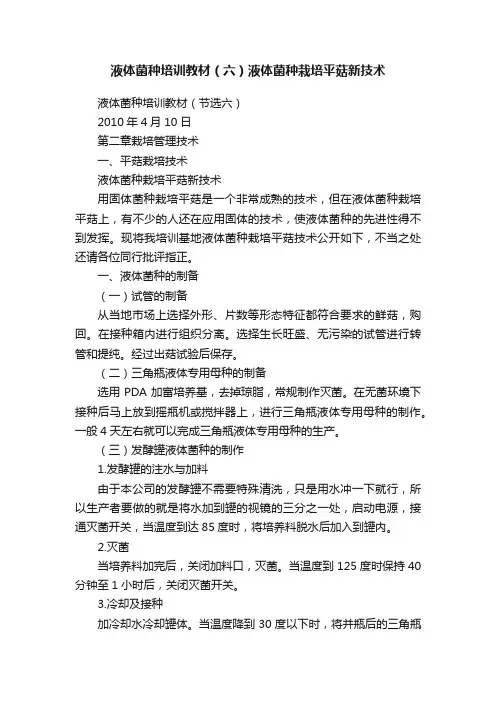 液体菌种培训教材（六）液体菌种栽培平菇新技术

液体菌种培训教材（节选六）

2010 年 4 月 10 日

第二章栽培管理技术

一、平菇栽培技术

液体菌种栽培平菇新技术

用固体菌种栽培平菇是一个非常成熟的技术，但在液体菌种栽培平菇上，有不少的人还在应用固体的技术，使液体菌种的先进性得不到发挥。现将我培训基地液体菌种栽培平菇技术公开如下，不当之处还请各位同行批评指正。

一、液体菌种的制备

（一）试管的制备

从当地市场上选择外形、片数等形态特征都符合要求的鲜菇，购回。在接种箱内进行组织分离。选择生长旺盛、无污染的试管进行转管和提纯。经过出菇试验后保存。

（二）三角瓶液体专用母种的制备

选用 PDA 加富培养基，去掉琼脂，常规制作灭菌。在无菌环境下接种后马上放到摇瓶机或搅拌器上，进行三角瓶液体专用母种的制作。一般 4 天左右就可以完成三角瓶液体专用母种的生产。

（三）发酵罐液体菌种的制作

1.发酵罐的注水与加料

由于本公司的发酵罐不需要特殊清洗，只是用水冲一下就行，所以生产者要做的就是将水加到罐的视镜的三分之一处，启动电源，接通灭菌开关，当温度到达 85 度时，将培养料脱水后加入到罐内。

2.灭菌

当培养料加完后，关闭加料口，灭菌。当温度到 125 度时保持 40 分钟至 1 小时后，关闭灭菌开关。

3.冷却及接种

加冷却水冷却罐体。当温度降到 30 度以下时，将并瓶后的三角瓶